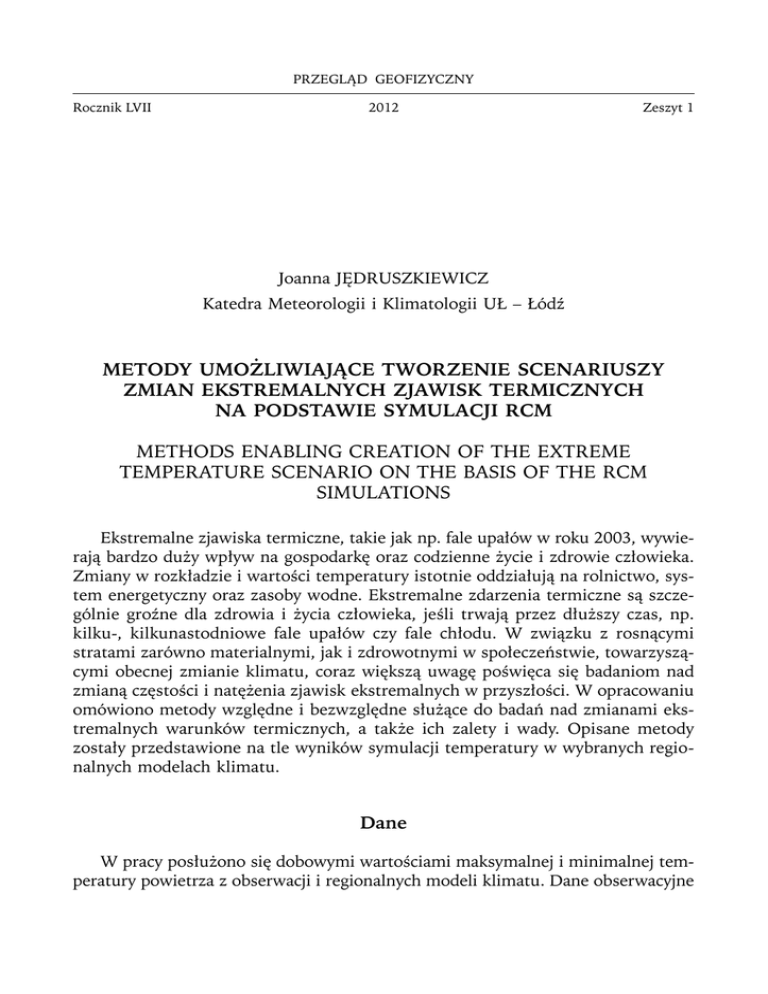 PRZEGLĄD GEOFIZYCZNY

Rocznik LVII 2012 Zeszyt 1

Joanna JĘDRUSZKIEWICZ
Katedra Meteorologii i Klimatologii UŁ – Łódź

METODY UMOŻLIWIAJĄCE TWORZENIE SCENARIUSZY ZMIAN EKSTREMALNYCH ZJAWISK TERMICZNYCH NA PODSTAWIE SYMULACJI RCM

METHODS ENABLING CREATION OF THE EXTREME TEMPERATURE SCENARIO ON THE BASIS OF THE RCM SIMULATIONS

Ekstremalne zjawiska termiczne, takie jak np. fale upałów w roku 2003, wywierają bardzo duży wpływ na gospodarkę oraz codzienne życie i zdrowie człowieka. Zmiany w rozkładzie i wartości temperatury istotnie oddziałują na rolnictwo, system energetyczny oraz zasoby wodne. Ekstremalne zdarzenia termiczne są szczególnie groźne dla zdrowia i życia człowieka, jeśli trwają przez dłuższy czas, np. kilku-, kilkunastodniowe fale upałów czy fale chłodu. W związku z rosnącymi stratami zarówno materialnymi, jak i zdrowotnymi w społeczeństwie, towarzyszącymi obecnej zmianie klimatu, coraz większą uwagę poświęca się badaniom nad zmianą częstości i natężenia zjawisk ekstremalnych w przyszłości. W opracowaniu omówiono metody względne i bezwzględne służące do badań nad zmianami ekstremalnych warunków termicznych, a także ich zalety i wady. Opisane metody zostały przedstawione na tle wyników symulacji temperatury w wybranych regionalnych modelach klimatu.

Dane

W pracy posłużono się dobowymi wartościami maksymalnej i minimalnej temperatury powietrza z obserwacji i regionalnych modeli klimatu. Dane obserwacyjne